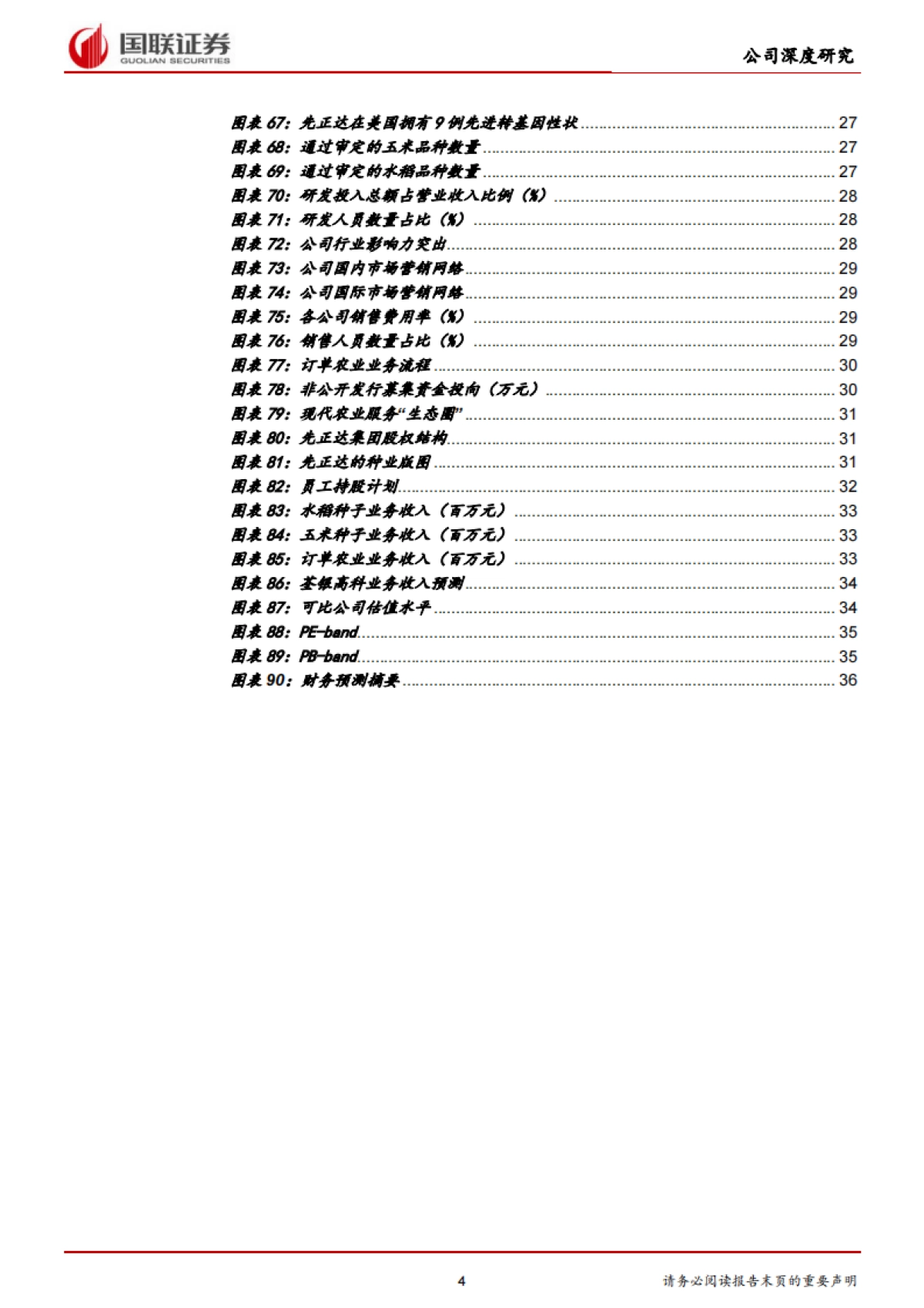 国联证券
GUOLIAN SECURITIES

公司深度研究

图表 67：先正达在美国拥有 9 例先进转基因性状 ........ 27
图表 68：通过审定的玉米品种数量 ........ 27
图表 69：通过审定的水稻品种数量 ........ 27
图表 70：研发投入总额占营业收入比例（%） ........ 28
图表 71：研发人员数量占比（%） ........ 28
图表 72：公司行业影响力突出 ........ 28
图表 73：公司国内市场营销网络 ........ 29
图表 74：公司国际市场营销网络 ........ 29
图表 75：各公司销售费用率（%） ........ 29
图表 76：销售人员数量占比（%） ........ 29
图表 77：订单农业业务流程 ........ 30
图表 78：非公开发行募集资金投向（万元） ........ 30
图表 79：现代农业服务“生态圈” ........ 31
图表 80：先正达集团股权结构 ........ 31
图表 81：先正达的种业版图 ........ 31
图表 82：员工持股计划 ........ 32
图表 83：水稻种子业务收入（百万元） ........ 33
图表 84：玉米种子业务收入（百万元） ........ 33
图表 85：订单农业业务收入（百万元） ........ 33
图表 86：荃银高科业务收入预测 ........ 34
图表 87：可比公司估值水平 ........ 34
图表 88：PE-band ........ 35
图表 89：PB-band ........ 35
图表 90：财务预测摘要 ........ 36

4

请务必阅读报告末页的重要声明